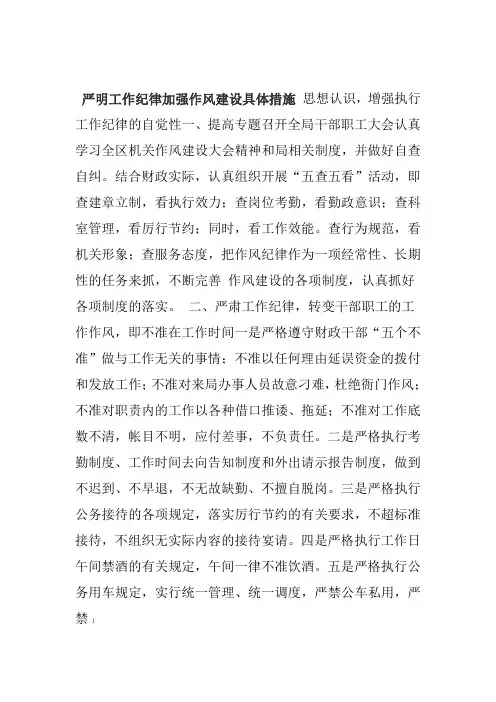 严明工作纪律加强作风建设具体措施 思想认识，增强执行工作纪律的自觉性一、提高专题召开全局干部职工大会认真学习全区机关作风建设大会精神和局相关制度，并做好自查自纠。结合财政实际，认真组织开展“五查五看”活动，即查建章立制，看执行效力；查岗位考勤，看勤政意识；查科室管理，看厉行节约；同时，看工作效能。查行为规范，看机关形象；查服务态度，把作风纪律作为一项经常性、长期性的任务来抓，不断完善 作风建设的各项制度，认真抓好各项制度的落实。 二、严肃工作纪律，转变干部职工的工作作风，即不准在工作时间一是严格遵守财政干部“五个不准”做与工作无关的事情；不准以任何理由延误资金的拨付和发放工作；不准对来局办事人员故意刁难，杜绝衙门作风；不准对职责内的工作以各种借口推诿、拖延；不准对工作底数不清，帐目不明，应付差事，不负责任。二是严格执行考勤制度、工作时间去向告知制度和外出请示报告制度，做到不迟到、不早退，不无故缺勤、不擅自脱岗。三是严格执行公务接待的各项规定，落实厉行节约的有关要求，不超标准接待，不组织无实际内容的接待宴请。四是严格执行工作日午间禁酒的有关规定，午间一律不准饮酒。五是严格执行公务用车规定，实行统一管理、统一调度，严禁公车私用，严禁 1